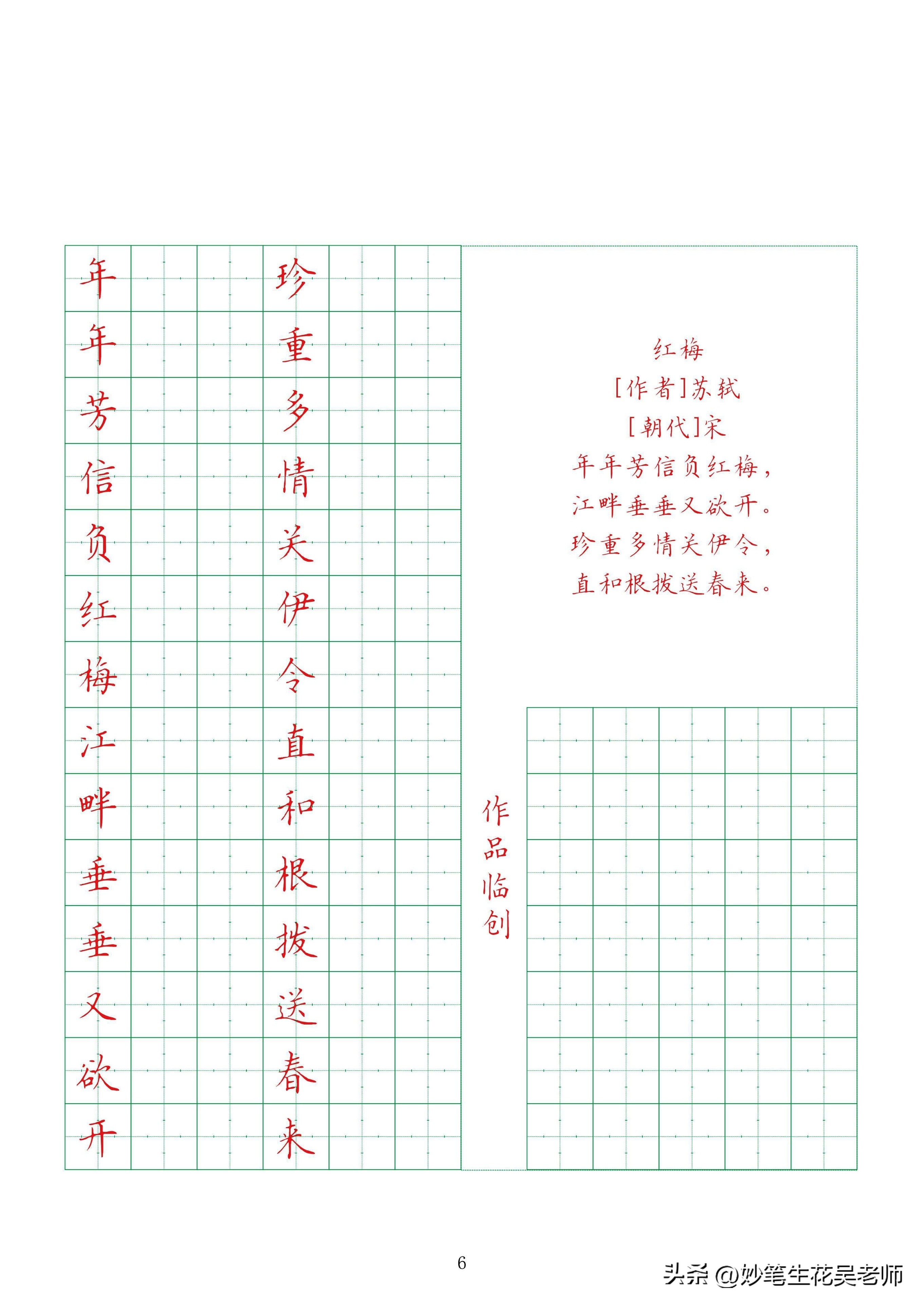 年年芳信负红梅江畔垂垂又欲开

珍重多情关伊令直和根拨送春来

红梅
[作者]苏轼
[朝代]宋
年年芳信负红梅，
江畔垂垂又欲开。
珍重多情关伊令，
直和根拨送春来。

作品临创

6

头条 @妙笔生花吴老师